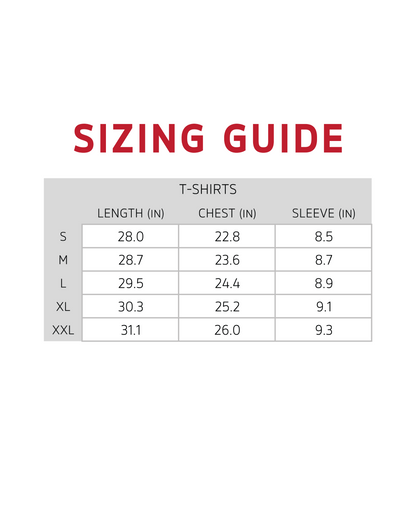 SIZING GUIDE

T-SHIRTS

| | LENGTH (IN) | CHEST (IN) | SLEEVE (IN) |
|---|---|---|---|
| S | 28.0 | 22.8 | 8.5 |
| M | 28.7 | 23.6 | 8.7 |
| L | 29.5 | 24.4 | 8.9 |
| XL | 30.3 | 25.2 | 9.1 |
| XXL | 31.1 | 26.0 | 9.3 |